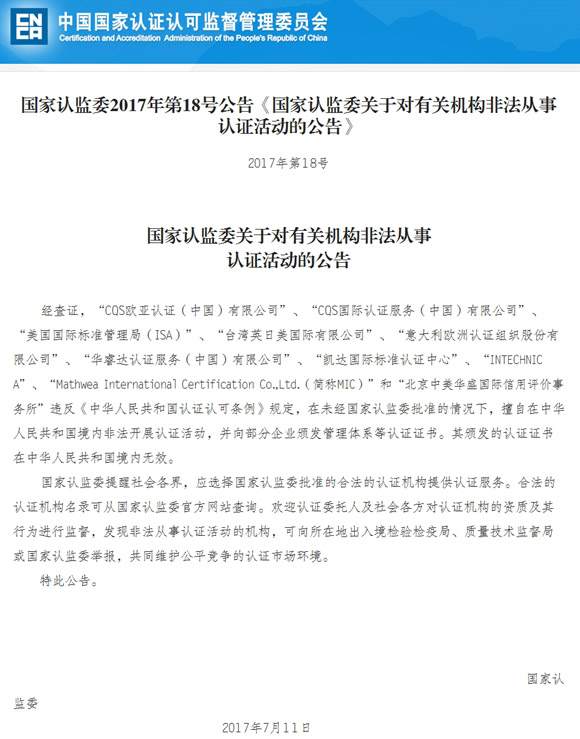 CNCA 中国国家认证认可监督管理委员会
Certification and Accreditation Administration of the People's Republic of China

国家认监委2017年第18号公告《国家认监委关于对有关机构非法从事认证活动的公告》

2017年第18号

国家认监委关于对有关机构非法从事
认证活动的公告

经查证，“CQS欧亚认证（中国）有限公司”、“CQS国际认证服务（中国）有限公司”、“美国国际标准管理局（ISA）”、“台湾英日美国际有限公司”、“意大利欧洲认证组织股份有限公司”、“华睿达认证服务（中国）有限公司”、“凯达国际标准认证中心”、“INTECHNICA”、“Mathwea International Certification Co.,Ltd.（简称MIC）”和“北京中美华盛国际信用评价事务所”违反《中华人民共和国认证认可条例》规定，在未经国家认监委批准的情况下，擅自在中华人民共和国境内非法开展认证活动，并向部分企业颁发管理体系等认证证书。其颁发的认证证书在中华人民共和国境内无效。

国家认监委提醒社会各界，应选择国家认监委批准的合法的认证机构提供认证服务。合法的认证机构名录可从国家认监委官方网站查询。欢迎认证委托人及社会各方对认证机构的资质及其行为进行监督，发现非法从事认证活动的机构，可向所在地出入境检验检疫局、质量技术监督局或国家认监委举报，共同维护公平竞争的认证市场环境。

特此公告。

国家认监委

2017年7月11日